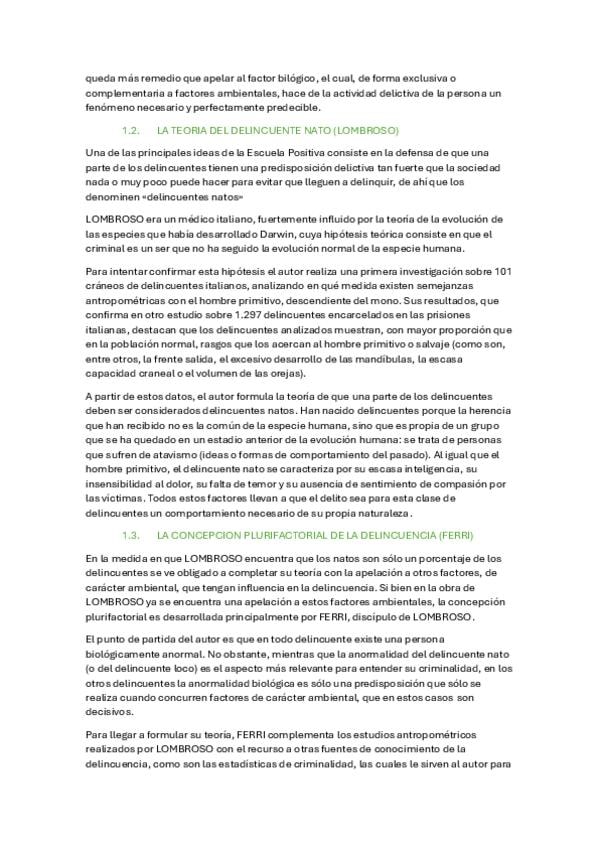 queda más remedio que apelar al factor bilógico, el cual, de forma exclusiva o complementaria a factores ambientales, hace de la actividad delictiva de la persona un fenómeno necesario y perfectamente predecible.

1.2. LA TEORIA DEL DELINCUENTE NATO (LOMBROSO)

Una de las principales ideas de la Escuela Positiva consiste en la defensa de que una parte de los delincuentes tienen una predisposición delictiva tan fuerte que la sociedad nada o muy poco puede hacer para evitar que lleguen a delinquir, de ahí que los denominen «delincuentes natos»

LOMBROSO era un médico italiano, fuertemente influido por la teoría de la evolución de las especies que había desarrollado Darwin, cuya hipótesis teórica consiste en que el criminal es un ser que no ha seguido la evolución normal de la especie humana.

Para intentar confirmar esta hipótesis el autor realiza una primera investigación sobre 101 cráneos de delincuentes italianos, analizando en qué medida existen semejanzas antropométricas con el hombre primitivo, descendiente del mono. Sus resultados, que confirma en otro estudio sobre 1.297 delincuentes encarcelados en las prisiones italianas, destacan que los delincuentes analizados muestran, con mayor proporción que en la población normal, rasgos que los acercan al hombre primitivo o salvaje (como son, entre otros, la frente salida, el excesivo desarrollo de las mandíbulas, la escasa capacidad craneal o el volumen de las orejas).

A partir de estos datos, el autor formula la teoría de que una parte de los delincuentes deben ser considerados delincuentes natos. Han nacido delincuentes porque la herencia que han recibido no es la común de la especie humana, sino que es propia de un grupo que se ha quedado en un estadio anterior de la evolución humana: se trata de personas que sufren de atavismo (ideas o formas de comportamiento del pasado). Al igual que el hombre primitivo, el delincuente nato se caracteriza por su escasa inteligencia, su insensibilidad al dolor, su falta de temor y su ausencia de sentimiento de compasión por las víctimas. Todos estos factores llevan a que el delito sea para esta clase de delincuentes un comportamiento necesario de su propia naturaleza.

1.3. LA CONCEPCION PLURIFACTORIAL DE LA DELINCUENCIA (FERRI)

En la medida en que LOMBROSO encuentra que los natos son sólo un porcentaje de los delincuentes se ve obligado a completar su teoría con la apelación a otros factores, de carácter ambiental, que tengan influencia en la delincuencia. Si bien en la obra de LOMBROSO ya se encuentra una apelación a estos factores ambientales, la concepción plurifactorial es desarrollada principalmente por FERRI, discípulo de LOMBROSO.

El punto de partida del autor es que en todo delincuente existe una persona biológicamente anormal. No obstante, mientras que la anormalidad del delincuente nato (o del delincuente loco) es el aspecto más relevante para entender su criminalidad, en los otros delincuentes la anormalidad biológica es sólo una predisposición que sólo se realiza cuando concurren factores de carácter ambiental, que en estos casos son decisivos.

Para llegar a formular su teoría, FERRI complementa los estudios antropométricos realizados por LOMBROSO con el recurso a otras fuentes de conocimiento de la delincuencia, como son las estadísticas de criminalidad, las cuales le sirven al autor para